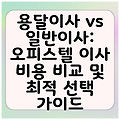 용달이사 vs 일반이사: 오피스텔 이사 비용 비교 및 최적 선택 가이드